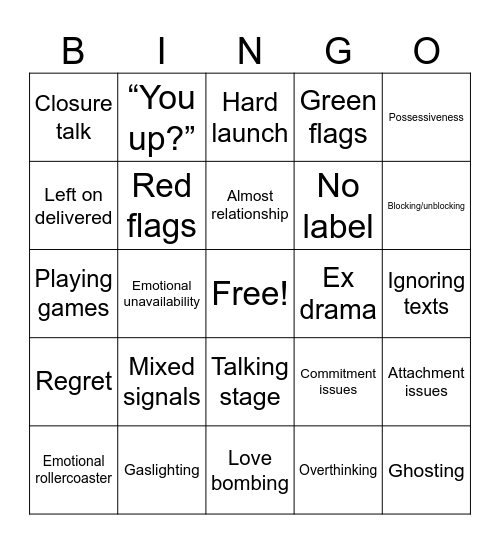 | B | I | N | G | O |
|---|---|---|---|---|
| Closure talk | “You up?” | Hard launch | Green flags | Possessiveness |
| Left on delivered | Red flags | Almost relationship | No label | Blocking/unblocking |
| Playing games | Emotional unavailability | Free! | Ex drama | Ignoring texts |
| Regret | Mixed signals | Talking stage | Commitment issues | Attachment issues |
| Emotional rollercoaster | Gaslighting | Love bombing | Overthinking | Ghosting |